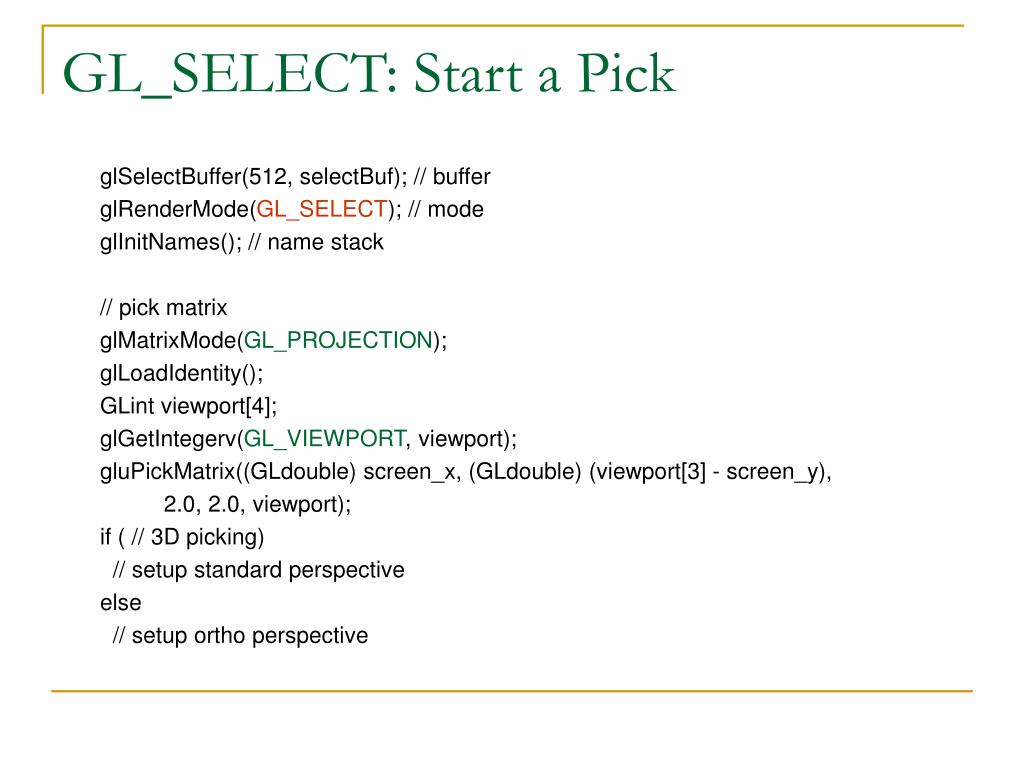 GL_SELECT: Start a Pick

glSelectBuffer(512, selectBuf); // buffer
glRenderMode(GL_SELECT); // mode
glInitNames(); // name stack

// pick matrix
glMatrixMode(GL_PROJECTION);
glLoadIdentity();
GLint viewport[4];
glGetIntegerv(GL_VIEWPORT, viewport);
gluPickMatrix((GLdouble) screen_x, (GLdouble) (viewport[3] - screen_y),
2.0, 2.0, viewport);
if ( // 3D picking)
// setup standard perspective
else
// setup ortho perspective